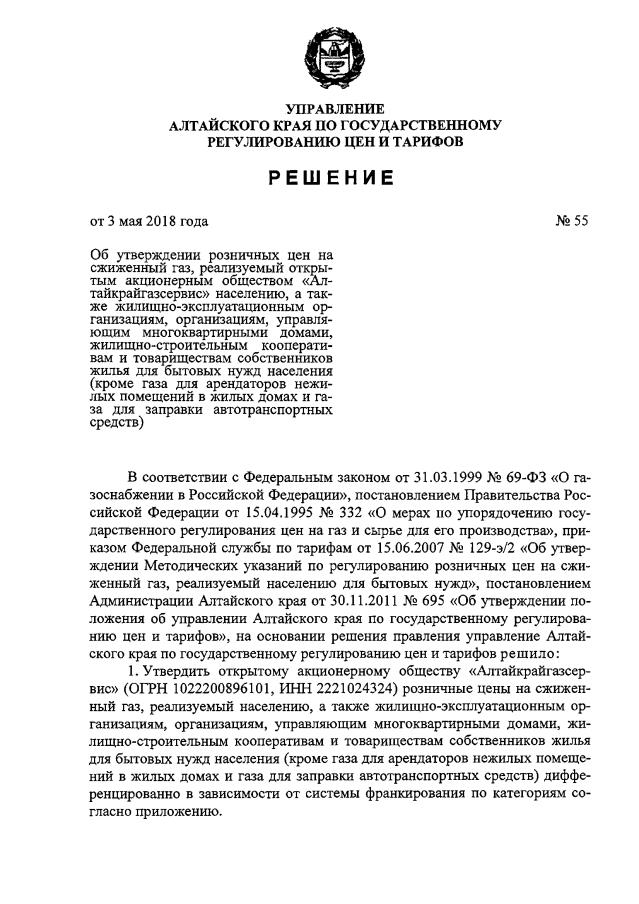 УПРАВЛЕНИЕ
АЛТАЙСКОГО КРАЯ ПО ГОСУДАРСТВЕННОМУ
РЕГУЛИРОВАНИЮ ЦЕН И ТАРИФОВ

РЕШЕНИЕ

от 3 мая 2018 года

№ 55

Об утверждении розничных цен на сжиженный газ, реализуемый открытым акционерным обществом «Алтайкрайгазсервис» населению, а также жилищно-эксплуатационным организациям, организациям, управляющим многоквартирными домами, жилищно-строительным кооперативам и товариществам собственников жилья для бытовых нужд населения (кроме газа для арендаторов нежилых помещений в жилых домах и газа для заправки автотранспортных средств)

В соответствии с Федеральным законом от 31.03.1999 № 69-ФЗ «О газоснабжении в Российской Федерации», постановлением Правительства Российской Федерации от 15.04.1995 № 332 «О мерах по упорядочению государственного регулирования цен на газ и сырье для его производства», приказом Федеральной службы по тарифам от 15.06.2007 № 129-э/2 «Об утверждении Методических указаний по регулированию розничных цен на сжиженный газ, реализуемый населению для бытовых нужд», постановлением Администрации Алтайского края от 30.11.2011 № 695 «Об утверждении положения об управлении Алтайского края по государственному регулированию цен и тарифов», на основании решения правления управление Алтайского края по государственному регулированию цен и тарифов решило:

1. Утвердить открытому акционерному обществу «Алтайкрайгазсервис» (ОГРН 1022200896101, ИНН 2221024324) розничные цены на сжиженный газ, реализуемый населению, а также жилищно-эксплуатационным организациям, организациям, управляющим многоквартирными домами, жилищно-строительным кооперативам и товариществам собственников жилья для бытовых нужд населения (кроме газа для арендаторов нежилых помещений в жилых домах и газа для заправки автотранспортных средств) дифференцированно в зависимости от системы франкирования по категориям согласно приложению.